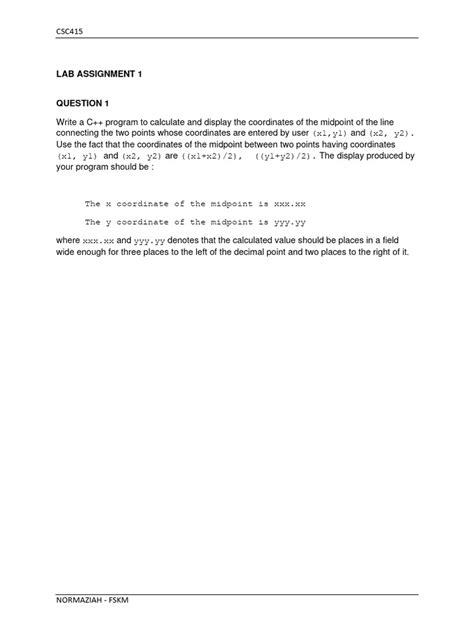 CSC415

LAB ASSIGNMENT 1

QUESTION 1

Write a C++ program to calculate and display the coordinates of the midpoint of the line connecting the two points whose coordinates are entered by user (x1,y1) and (x2, y2). Use the fact that the coordinates of the midpoint between two points having coordinates (x1, y1) and (x2, y2) are ((x1+x2)/2), ((y1+y2)/2). The display produced by your program should be :

The x coordinate of the midpoint is xxx.xx

The y coordinate of the midpoint is yyy.yy

where xxx.xx and yyy.yy denotes that the calculated value should be places in a field wide enough for three places to the left of the decimal point and two places to the right of it.

NORMAZIAH - FSKM